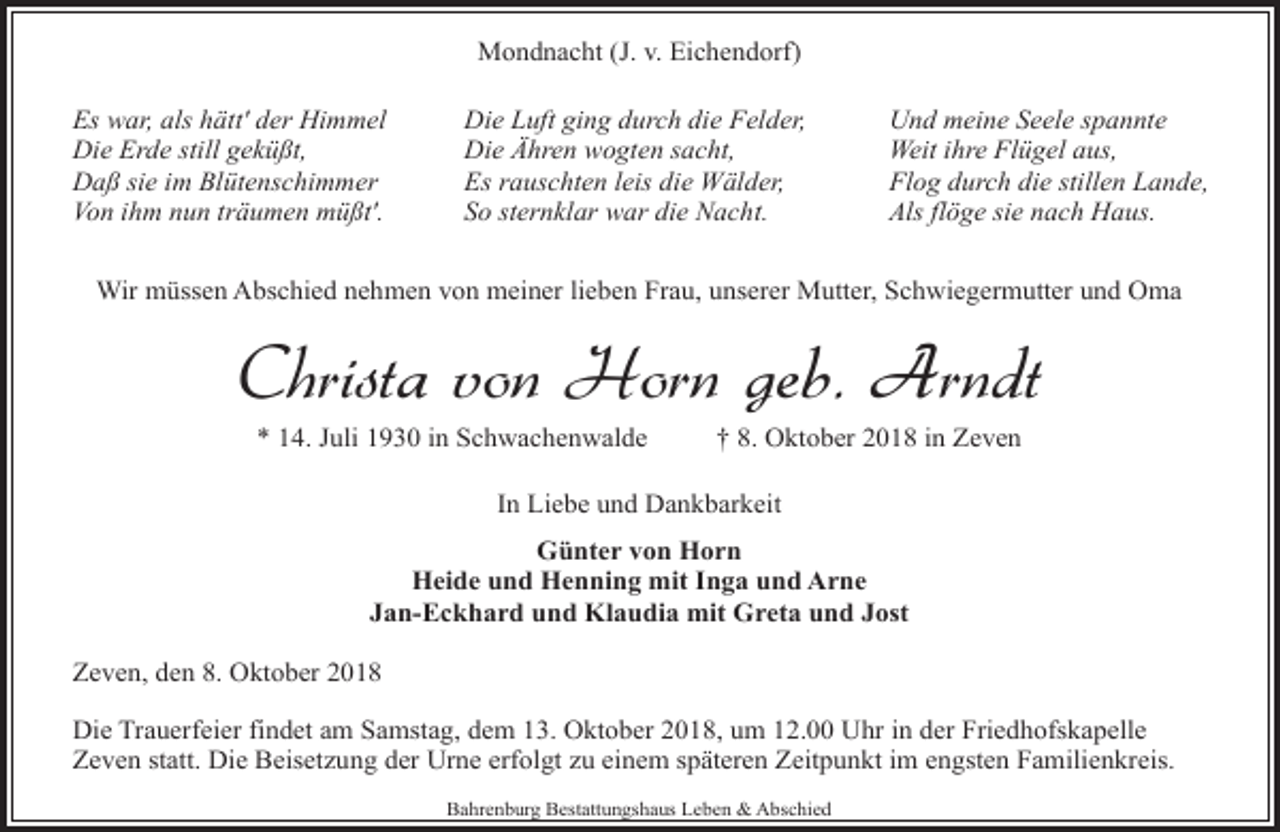 Mondnacht (J. v. Eichendorf)

Es war, als hätt' der Himmel
Die Erde still geküßt,
Daß sie im Blütenschimmer
Von ihm nun träumen müßt'.

Die Luft ging durch die Felder,
Die Ähren wogten sacht,
Es rauschten leis die Wälder,
So sternklar war die Nacht.

Und meine Seele spannte
Weit ihre Flügel aus,
Flog durch die stillen Lande,
Als flöge sie nach Haus.

Wir müssen Abschied nehmen von meiner lieben Frau, unserer Mutter, Schwiegermutter und Oma

Christa von Horn geb. Arndt

* 14. Juli 1930 in Schwachenwalde † 8. Oktober 2018 in Zeven

In Liebe und Dankbarkeit

Günter von Horn
Heide und Henning mit Inga und Arne
Jan-Eckhard und Klaudia mit Greta und Jost

Zeven, den 8. Oktober 2018

Die Trauerfeier findet am Samstag, dem 13. Oktober 2018, um 12.00 Uhr in der Friedhofskapelle Zeven statt. Die Beisetzung der Urne erfolgt zu einem späteren Zeitpunkt im engsten Familienkreis.

Bahrenburg Bestattungshaus Leben & Abschied